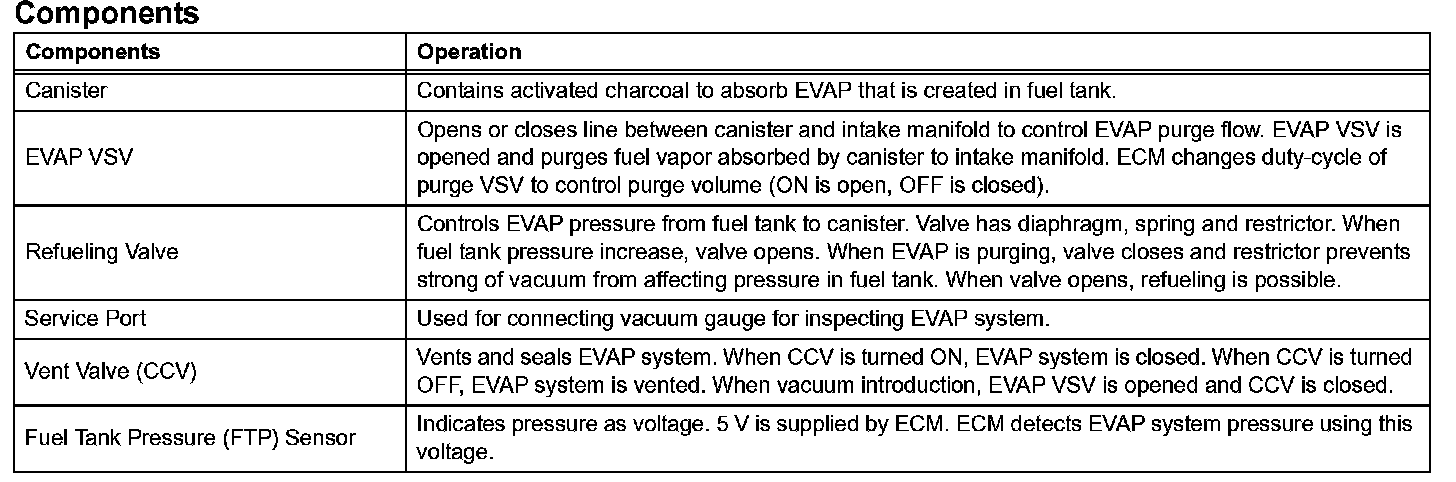 Components

| Components | Operation |
|---|---|
| Canister | Contains activated charcoal to absorb EVAP that is created in fuel tank. |
| EVAP VSV | Opens or closes line between canister and intake manifold to control EVAP purge flow. EVAP VSV is opened and purges fuel vapor absorbed by canister to intake manifold. ECM changes duty-cycle of purge VSV to control purge volume (ON is open, OFF is closed). |
| Refueling Valve | Controls EVAP pressure from fuel tank to canister. Valve has diaphragm, spring and restrictor. When fuel tank pressure increase, valve opens. When EVAP is purging, valve closes and restrictor prevents strong of vacuum from affecting pressure in fuel tank. When valve opens, refueling is possible. |
| Service Port | Used for connecting vacuum gauge for inspecting EVAP system. |
| Vent Valve (CCV) | Vents and seals EVAP system. When CCV is turned ON, EVAP system is closed. When CCV is turned OFF, EVAP system is vented. When vacuum introduction, EVAP VSV is opened and CCV is closed. |
| Fuel Tank Pressure (FTP) Sensor | Indicates pressure as voltage. 5 V is supplied by ECM. ECM detects EVAP system pressure using this voltage. |